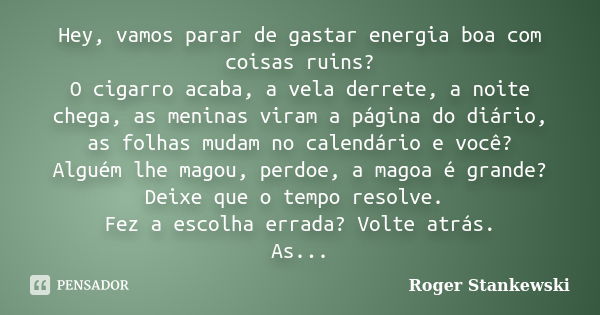 Hey, vamos parar de gastar energia boa com coisas ruins?
O cigarro acaba, a vela derrete, a noite chega, as meninas viram a página do diário, as folhas mudam no calendário e você?
Alguém lhe magou, perdoe, a magoa é grande?
Deixe que o tempo resolve.
Fez a escolha errada? Volte atrás.
As...

PENSADOR

Roger Stankewski